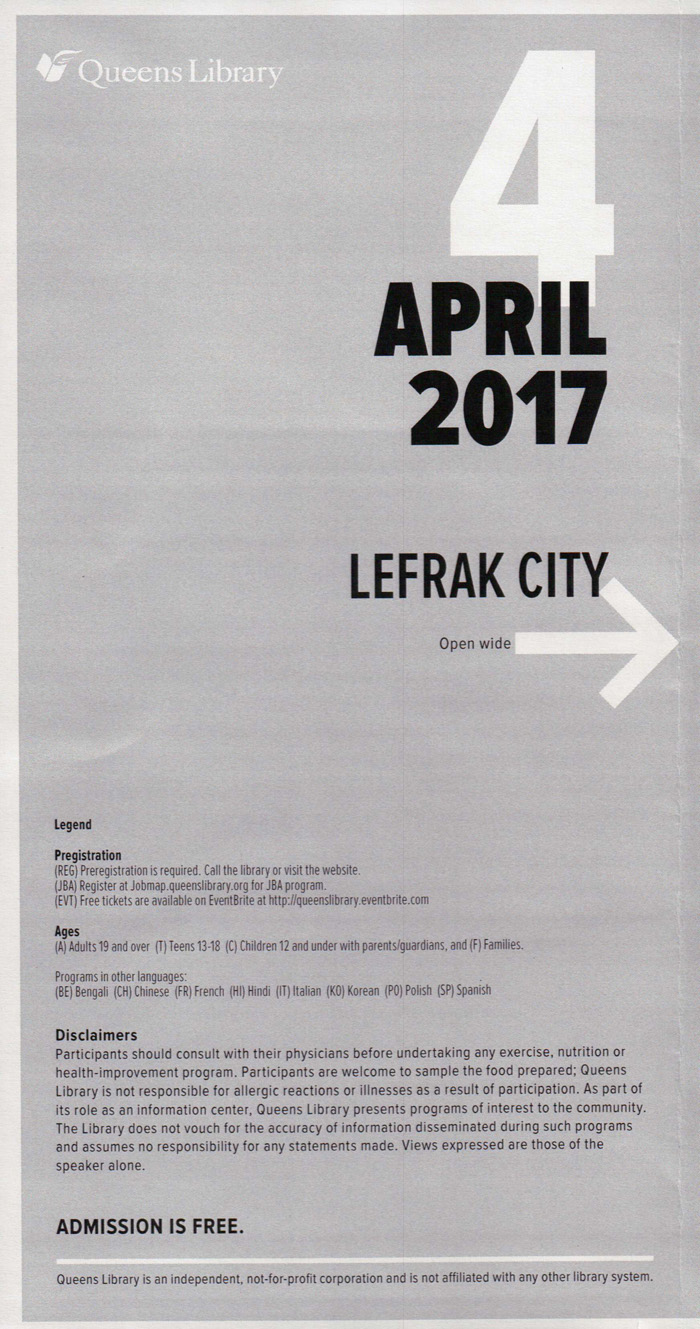 Queens Library

4

APRIL
2017

LEFRAK CITY

Open wide

Legend

Pregistration
(REG) Preregistration is required. Call the library or visit the website.
(JBA) Register at Jobmap.queenslibrary.org for JBA program.
(EVT) Free tickets are available on EventBrite at http://queenslibrary.eventbrite.com

Ages
(A) Adults 19 and over (T) Teens 13-18 (C) Children 12 and under with parents/guardians, and (F) Families.

Programs in other languages:
(BE) Bengali (CH) Chinese (FR) French (HI) Hindi (IT) Italian (KO) Korean (PO) Polish (SP) Spanish

Disclaimers
Participants should consult with their physicians before undertaking any exercise, nutrition or health-improvement program. Participants are welcome to sample the food prepared; Queens Library is not responsible for allergic reactions or illnesses as a result of participation. As part of its role as an information center, Queens Library presents programs of interest to the community. The Library does not vouch for the accuracy of information disseminated during such programs and assumes no responsibility for any statements made. Views expressed are those of the speaker alone.

ADMISSION IS FREE.

Queens Library is an independent, not-for-profit corporation and is not affiliated with any other library system.